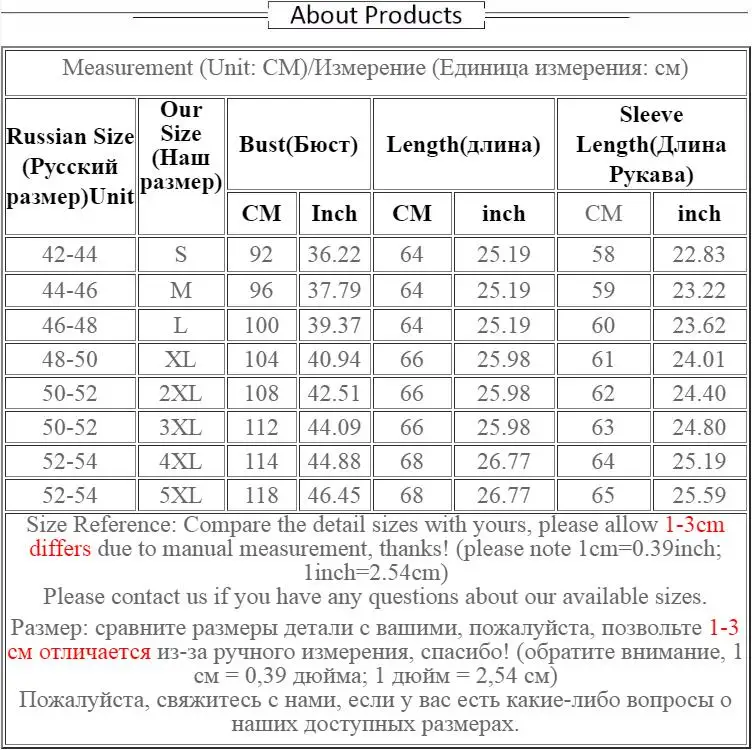 About Products

Measurement (Unit: CM)/Измерение (Единица измерения: см)

| Russian Size (Русский размер)Unit | Our Size (Наш размер) | Bust(Бюст) CM | Bust(Бюст) Inch | Length(длина) CM | Length(длина) inch | Sleeve Length(Длина Рукава) CM | Sleeve Length(Длина Рукава) inch |
|---|---|---|---|---|---|---|---|
| 42-44 | S | 92 | 36.22 | 64 | 25.19 | 58 | 22.83 |
| 44-46 | M | 96 | 37.79 | 64 | 25.19 | 59 | 23.22 |
| 46-48 | L | 100 | 39.37 | 64 | 25.19 | 60 | 23.62 |
| 48-50 | XL | 104 | 40.94 | 66 | 25.98 | 61 | 24.01 |
| 50-52 | 2XL | 108 | 42.51 | 66 | 25.98 | 62 | 24.40 |
| 50-52 | 3XL | 112 | 44.09 | 66 | 25.98 | 63 | 24.80 |
| 52-54 | 4XL | 114 | 44.88 | 68 | 26.77 | 64 | 25.19 |
| 52-54 | 5XL | 118 | 46.45 | 68 | 26.77 | 65 | 25.59 |

Size Reference: Compare the detail sizes with yours, please allow 1-3cm differs due to manual measurement, thanks! (please note 1cm=0.39inch; 1inch=2.54cm)
Please contact us if you have any questions about our available sizes.

Размер: сравните размеры детали с вашими, пожалуйста, позвольте 1-3 см отличается из-за ручного измерения, спасибо! (обратите внимание, 1 см = 0,39 дюйма; 1 дюйм = 2,54 см)
Пожалуйста, свяжитесь с нами, если у вас есть какие-либо вопросы о наших доступных размерах.